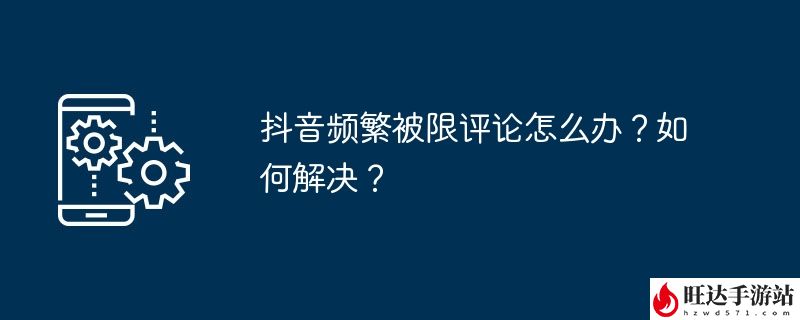 抖音频繁被限评论怎么办？如何解决？

旺达手游站
hzwd571.com